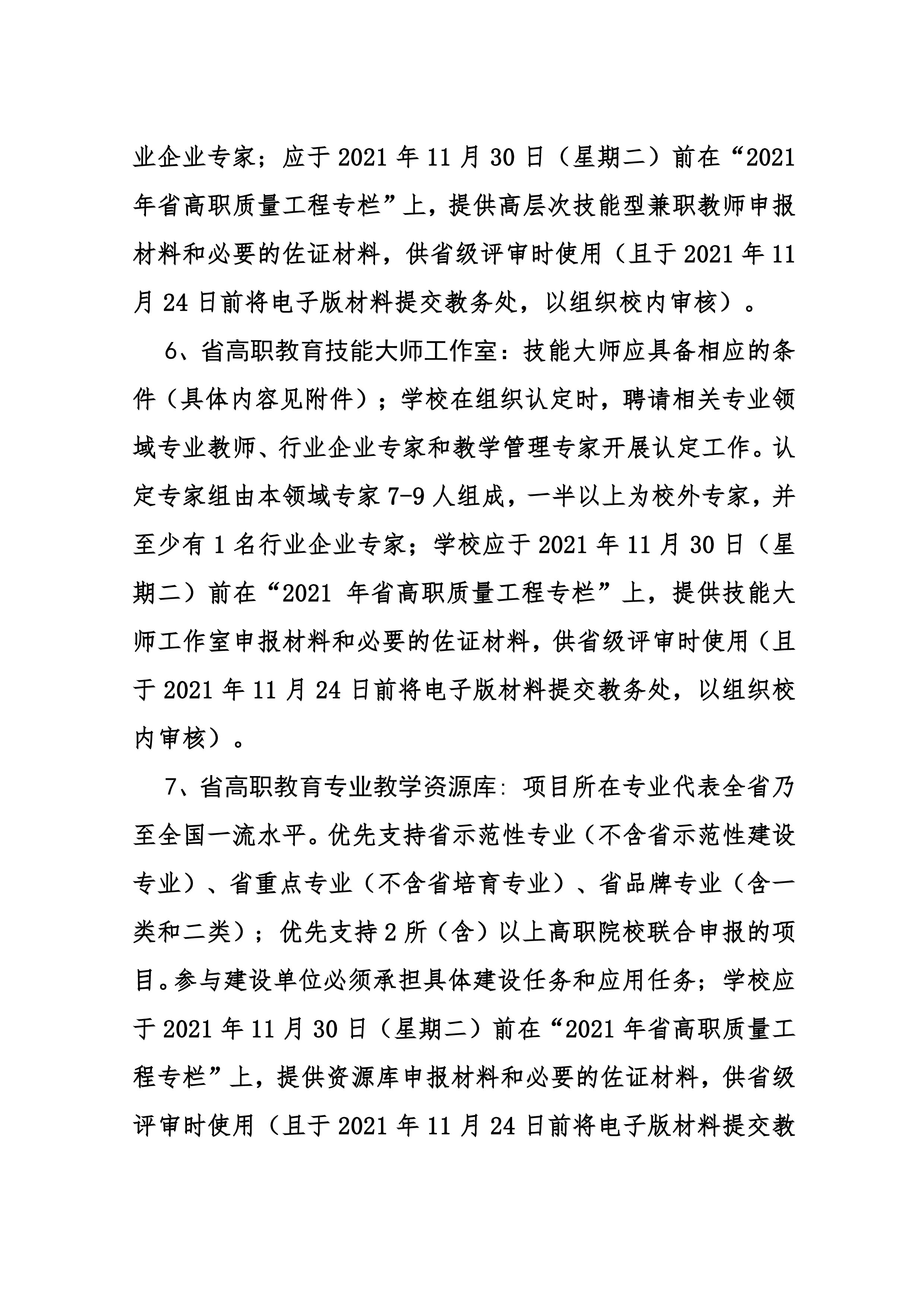 业企业专家；应于 2021 年 11 月 30 日（星期二）前在“2021 年省高职质量工程专栏”上，提供高层次技能型兼职教师申报材料和必要的佐证材料，供省级评审时使用（且于 2021 年 11 月 24 日前将电子版材料提交教务处，以组织校内审核）。

6、省高职教育技能大师工作室：技能大师应具备相应的条件（具体内容见附件）；学校在组织认定时，聘请相关专业领域专业教师、行业企业专家和教学管理专家开展认定工作。认定专家组由本领域专家 7-9 人组成，一半以上为校外专家，并至少有 1 名行业企业专家；学校应于 2021 年 11 月 30 日（星期二）前在“2021 年省高职质量工程专栏”上，提供技能大师工作室申报材料和必要的佐证材料，供省级评审时使用（且于 2021 年 11 月 24 日前将电子版材料提交教务处，以组织校内审核）。

7、省高职教育专业教学资源库: 项目所在专业代表全省乃至全国一流水平。优先支持省示范性专业（不含省示范性建设专业）、省重点专业（不含省培育专业）、省品牌专业（含一类和二类）；优先支持 2 所（含）以上高职院校联合申报的项目。参与建设单位必须承担具体建设任务和应用任务；学校应于 2021 年 11 月 30 日（星期二）前在“2021 年省高职质量工程专栏”上，提供资源库申报材料和必要的佐证材料，供省级评审时使用（且于 2021 年 11 月 24 日前将电子版材料提交教